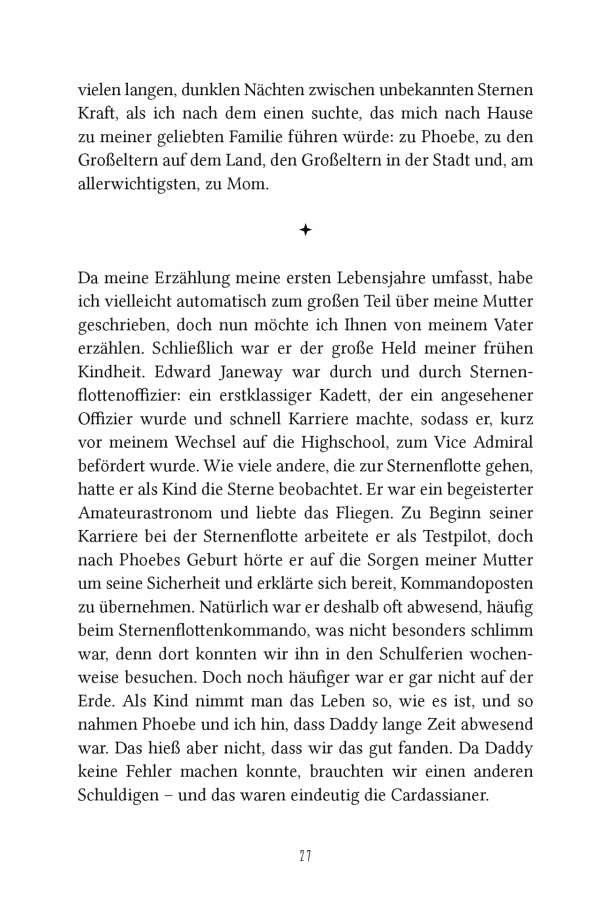 vielen langen, dunklen Nächten zwischen unbekannten Sternen Kraft, als ich nach dem einen suchte, das mich nach Hause zu meiner geliebten Familie führen würde: zu Phoebe, zu den Großeltern auf dem Land, den Großeltern in der Stadt und, am allerwichtigsten, zu Mom.

✦

Da meine Erzählung meine ersten Lebensjahre umfasst, habe ich vielleicht automatisch zum großen Teil über meine Mutter geschrieben, doch nun möchte ich Ihnen von meinem Vater erzählen. Schließlich war er der große Held meiner frühen Kindheit. Edward Janeway war durch und durch Sternenflottenoffizier: ein erstklassiger Kadett, der ein angesehener Offizier wurde und schnell Karriere machte, sodass er, kurz vor meinem Wechsel auf die Highschool, zum Vice Admiral befördert wurde. Wie viele andere, die zur Sternenflotte gehen, hatte er als Kind die Sterne beobachtet. Er war ein begeisterter Amateurastronom und liebte das Fliegen. Zu Beginn seiner Karriere bei der Sternenflotte arbeitete er als Testpilot, doch nach Phoebes Geburt hörte er auf die Sorgen meiner Mutter um seine Sicherheit und erklärte sich bereit, Kommandoposten zu übernehmen. Natürlich war er deshalb oft abwesend, häufig beim Sternenflottenkommando, was nicht besonders schlimm war, denn dort konnten wir ihn in den Schulferien wochenweise besuchen. Doch noch häufiger war er gar nicht auf der Erde. Als Kind nimmt man das Leben so, wie es ist, und so nahmen Phoebe und ich hin, dass Daddy lange Zeit abwesend war. Das hieß aber nicht, dass wir das gut fanden. Da Daddy keine Fehler machen konnte, brauchten wir einen anderen Schuldigen – und das waren eindeutig die Cardassianer.

27